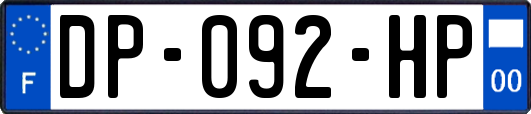 F

DP-092-HP

00